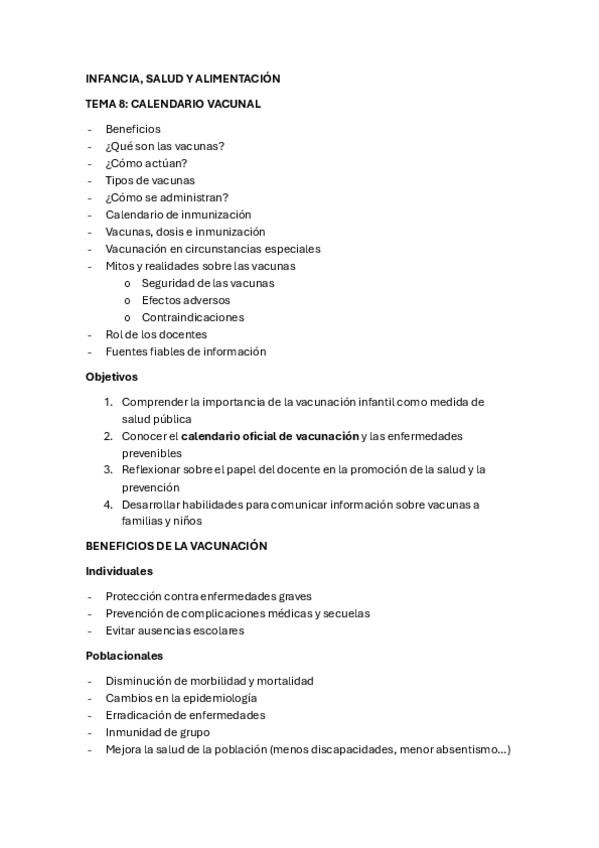 INFANCIA, SALUD Y ALIMENTACIÓN

TEMA 8: CALENDARIO VACUNAL

- Beneficios
- ¿Qué son las vacunas?
- ¿Cómo actúan?
- Tipos de vacunas
- ¿Cómo se administran?
- Calendario de inmunización
- Vacunas, dosis e inmunización
- Vacunación en circunstancias especiales
- Mitos y realidades sobre las vacunas
  o Seguridad de las vacunas
  o Efectos adversos
  o Contraindicaciones
- Rol de los docentes
- Fuentes fiables de información

Objetivos

1. Comprender la importancia de la vacunación infantil como medida de salud pública
2. Conocer el calendario oficial de vacunación y las enfermedades prevenibles
3. Reflexionar sobre el papel del docente en la promoción de la salud y la prevención
4. Desarrollar habilidades para comunicar información sobre vacunas a familias y niños

BENEFICIOS DE LA VACUNACIÓN

Individuales

- Protección contra enfermedades graves
- Prevención de complicaciones médicas y secuelas
- Evitar ausencias escolares

Poblacionales

- Disminución de morbilidad y mortalidad
- Cambios en la epidemiología
- Erradicación de enfermedades
- Inmunidad de grupo
- Mejora la salud de la población (menos discapacidades, menor absentismo...)